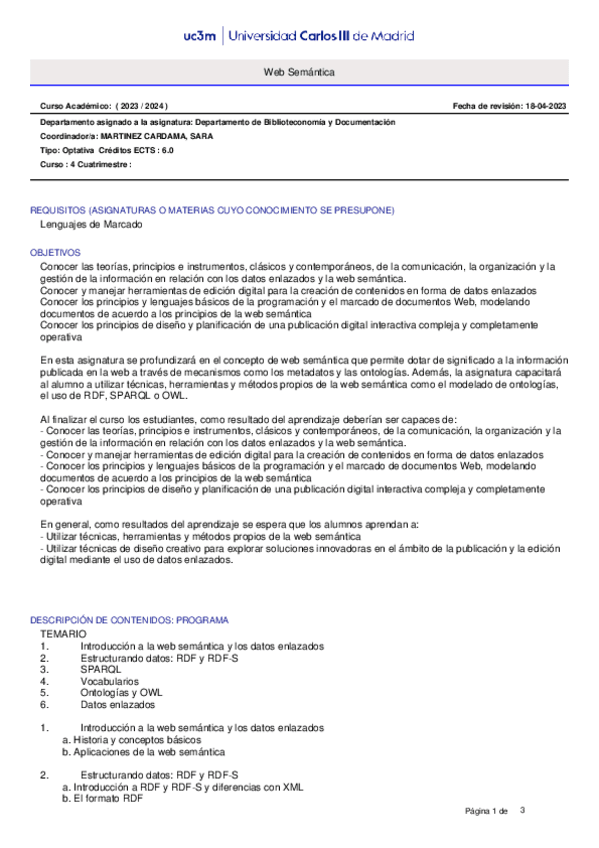 uc3m | Universidad Carlos III de Madrid

Web Semántica

Curso Académico: ( 2023 / 2024 )

Fecha de revisión: 18-04-2023

Departamento asignado a la asignatura: Departamento de Biblioteconomía y Documentación

Coordinador/a: MARTINEZ CARDAMA, SARA

Tipo: Optativa Créditos ECTS : 6.0

Curso : 4 Cuatrimestre :

REQUISITOS (ASIGNATURAS O MATERIAS CUYO CONOCIMIENTO SE PRESUPONE)

Lenguajes de Marcado

OBJETIVOS

Conocer las teorías, principios e instrumentos, clásicos y contemporáneos, de la comunicación, la organización y la gestión de la información en relación con los datos enlazados y la web semántica.
Conocer y manejar herramientas de edición digital para la creación de contenidos en forma de datos enlazados
Conocer los principios y lenguajes básicos de la programación y el marcado de documentos Web, modelando documentos de acuerdo a los principios de la web semántica
Conocer los principios de diseño y planificación de una publicación digital interactiva compleja y completamente operativa

En esta asignatura se profundizará en el concepto de web semántica que permite dotar de significado a la información publicada en la web a través de mecanismos como los metadatos y las ontologías. Además, la asignatura capacitará al alumno a utilizar técnicas, herramientas y métodos propios de la web semántica como el modelado de ontologías, el uso de RDF, SPARQL o OWL.

Al finalizar el curso los estudiantes, como resultado del aprendizaje deberían ser capaces de:
- Conocer las teorías, principios e instrumentos, clásicos y contemporáneos, de la comunicación, la organización y la gestión de la información en relación con los datos enlazados y la web semántica.
- Conocer y manejar herramientas de edición digital para la creación de contenidos en forma de datos enlazados
- Conocer los principios y lenguajes básicos de la programación y el marcado de documentos Web, modelando documentos de acuerdo a los principios de la web semántica
- Conocer los principios de diseño y planificación de una publicación digital interactiva compleja y completamente operativa

En general, como resultados del aprendizaje se espera que los alumnos aprendan a:
- Utilizar técnicas, herramientas y métodos propios de la web semántica
- Utilizar técnicas de diseño creativo para explorar soluciones innovadoras en el ámbito de la publicación y la edición digital mediante el uso de datos enlazados.

DESCRIPCIÓN DE CONTENIDOS: PROGRAMA

TEMARIO
1. Introducción a la web semántica y los datos enlazados
2. Estructurando datos: RDF y RDF-S
3. SPARQL
4. Vocabularios
5. Ontologías y OWL
6. Datos enlazados

1. Introducción a la web semántica y los datos enlazados
a. Historia y conceptos básicos
b. Aplicaciones de la web semántica

2. Estructurando datos: RDF y RDF-S
a. Introducción a RDF y RDF-S y diferencias con XML
b. El formato RDF

Página 1 de 3